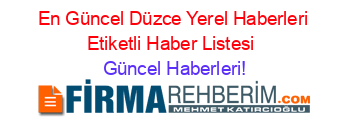 En Güncel Düzce Yerel Haberleri Etiketli Haber Listesi
Güncel Haberleri!

FİRMAREHBERİM.COM
MEHMET KATIRCIOĞLU